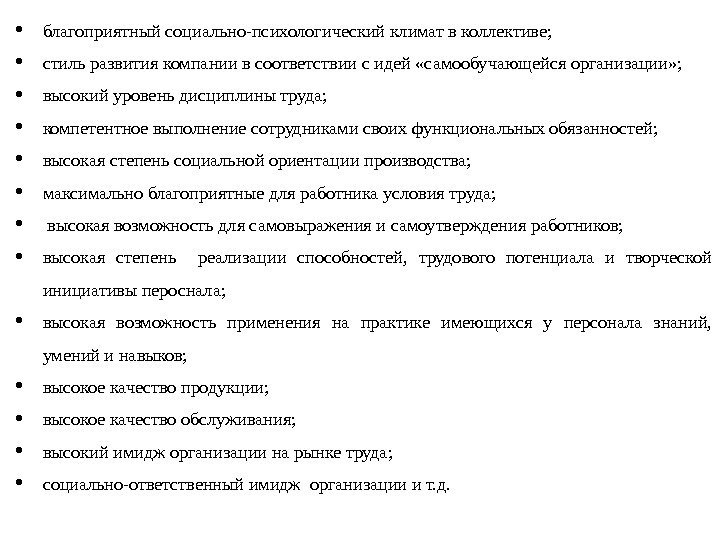 • благоприятный социально-психологический климат в коллективе;
• стиль развития компании в соответствии с идей «самообучающейся организации»;
• высокий уровень дисциплины труда;
• компетентное выполнение сотрудниками своих функциональных обязанностей;
• высокая степень социальной ориентации производства;
• максимально благоприятные для работника условия труда;
• высокая возможность для самовыражения и самоутверждения работников;
• высокая степень реализации способностей, трудового потенциала и творческой инициативы персонала;
• высокая возможность применения на практике имеющихся у персонала знаний, умений и навыков;
• высокое качество продукции;
• высокое качество обслуживания;
• высокий имидж организации на рынке труда;
• социально-ответственный имидж организации и т.д.